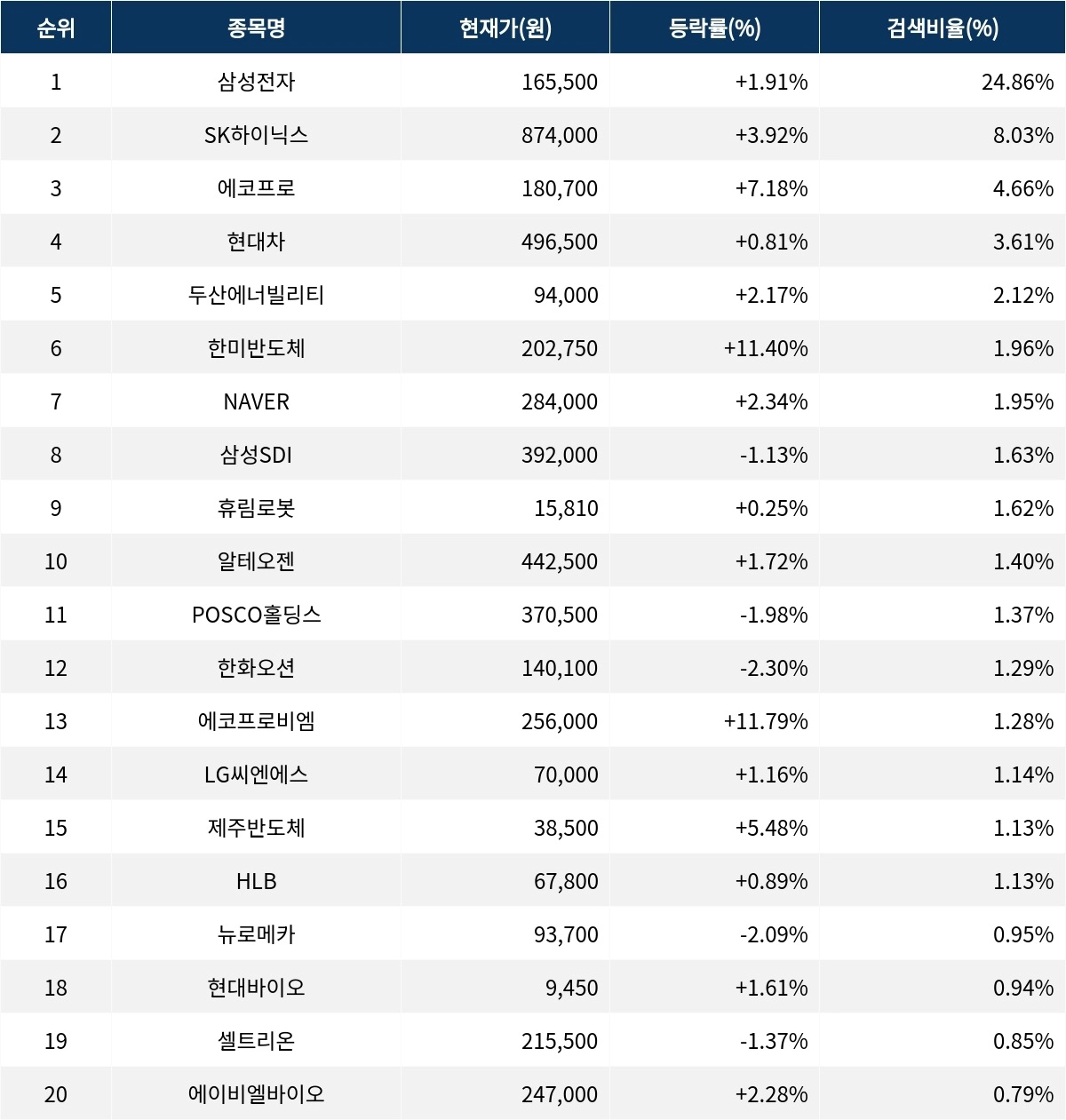 | 순위 | 종목명 | 현재가(원) | 등락률(%) | 검색비율(%) |
|---|---|---|---|---|
| 1 | 삼성전자 | 165,500 | +1.91% | 24.86% |
| 2 | SK하이닉스 | 874,000 | +3.92% | 8.03% |
| 3 | 에코프로 | 180,700 | +7.18% | 4.66% |
| 4 | 현대차 | 496,500 | +0.81% | 3.61% |
| 5 | 두산에너빌리티 | 94,000 | +2.17% | 2.12% |
| 6 | 한미반도체 | 202,750 | +11.40% | 1.96% |
| 7 | NAVER | 284,000 | +2.34% | 1.95% |
| 8 | 삼성SDI | 392,000 | -1.13% | 1.63% |
| 9 | 휴림로봇 | 15,810 | +0.25% | 1.62% |
| 10 | 알테오젠 | 442,500 | +1.72% | 1.40% |
| 11 | POSCO홀딩스 | 370,500 | -1.98% | 1.37% |
| 12 | 한화오션 | 140,100 | -2.30% | 1.29% |
| 13 | 에코프로비엠 | 256,000 | +11.79% | 1.28% |
| 14 | LG씨엔에스 | 70,000 | +1.16% | 1.14% |
| 15 | 제주반도체 | 38,500 | +5.48% | 1.13% |
| 16 | HLB | 67,800 | +0.89% | 1.13% |
| 17 | 뉴로메카 | 93,700 | -2.09% | 0.95% |
| 18 | 현대바이오 | 9,450 | +1.61% | 0.94% |
| 19 | 셀트리온 | 215,500 | -1.37% | 0.85% |
| 20 | 에이비엘바이오 | 247,000 | +2.28% | 0.79% |